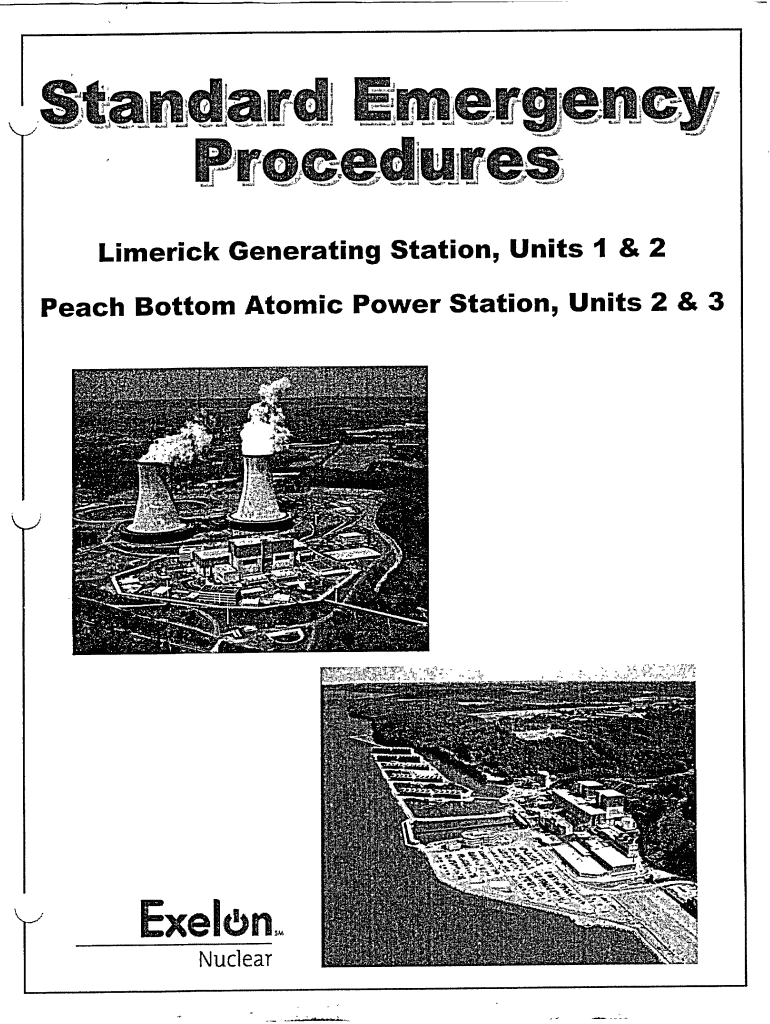 Standard Emergency Procedures

Limerick Generating Station, Units 1 & 2

Peach Bottom Atomic Power Station, Units 2 & 3

Exelon SM
Nuclear